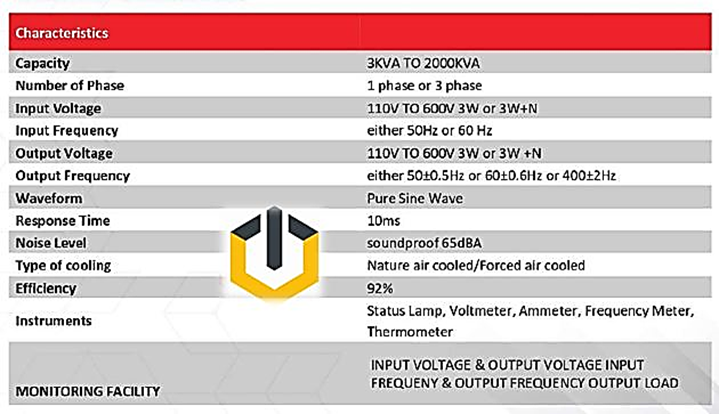 | Characteristics | |
|---|---|
| Capacity | 3KVA TO 2000KVA |
| Number of Phase | 1 phase or 3 phase |
| Input Voltage | 110V TO 600V 3W or 3W+N |
| Input Frequency | either 50Hz or 60 Hz |
| Output Voltage | 110V TO 600V 3W or 3W +N |
| Output Frequency | either 50±0.5Hz or 60±0.6Hz or 400±2Hz |
| Waveform | Pure Sine Wave |
| Response Time | 10ms |
| Noise Level | soundproof 65dBA |
| Type of cooling | Nature air cooled/Forced air cooled |
| Efficiency | 92% |
| Instruments | Status Lamp, Voltmeter, Ammeter, Frequency Meter, Thermometer |
| MONITORING FACILITY | INPUT VOLTAGE & OUTPUT VOLTAGE INPUT FREQUENY & OUTPUT FREQUENCY OUTPUT LOAD |